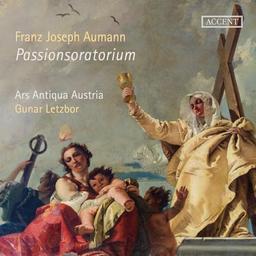 ACCENT

Franz Joseph Aumann
Passionsoratorium

Ars Antiqua Austria
Gunar Letzbor